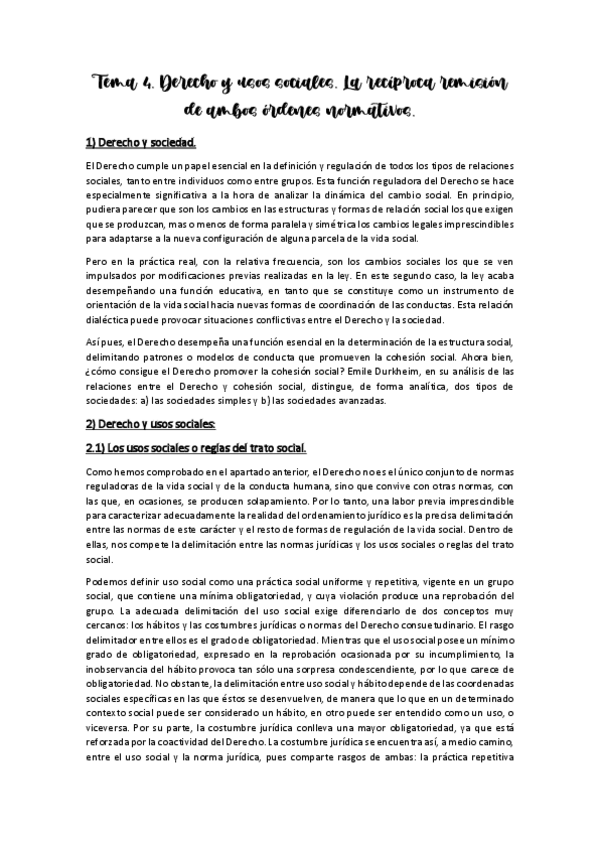 Tema 4. Derecho y usos sociales. La recíproca remisión de ambos órdenes normativos.

1) Derecho y sociedad.

El Derecho cumple un papel esencial en la definición y regulación de todos los tipos de relaciones sociales, tanto entre individuos como entre grupos. Esta función reguladora del Derecho se hace especialmente significativa a la hora de analizar la dinámica del cambio social. En principio, pudiera parecer que son los cambios en las estructuras y formas de relación social los que exigen que se produzcan, mas o menos de forma paralela y simétrica los cambios legales imprescindibles para adaptarse a la nueva configuración de alguna parcela de la vida social.

Pero en la práctica real, con la relativa frecuencia, son los cambios sociales los que se ven impulsados por modificaciones previas realizadas en la ley. En este segundo caso, la ley acaba desempeñando una función educativa, en tanto que se constituye como un instrumento de orientación de la vida social hacia nuevas formas de coordinación de las conductas. Esta relación dialéctica puede provocar situaciones conflictivas entre el Derecho y la sociedad.

Así pues, el Derecho desempeña una función esencial en la determinación de la estructura social, delimitando patrones o modelos de conducta que promueven la cohesión social. Ahora bien, ¿cómo consigue el Derecho promover la cohesión social? Emile Durkheim, en su análisis de las relaciones entre el Derecho y cohesión social, distingue, de forma analítica, dos tipos de sociedades: a) las sociedades simples y b) las sociedades avanzadas.

2) Derecho y usos sociales:

2.1) Los usos sociales o reglas del trato social.

Como hemos comprobado en el apartado anterior, el Derecho no es el único conjunto de normas reguladoras de la vida social y de la conducta humana, sino que convive con otras normas, con las que, en ocasiones, se producen solapamiento. Por lo tanto, una labor previa imprescindible para caracterizar adecuadamente la realidad del ordenamiento jurídico es la precisa delimitación entre las normas de este carácter y el resto de formas de regulación de la vida social. Dentro de ellas, nos compete la delimitación entre las normas jurídicas y los usos sociales o reglas del trato social.

Podemos definir uso social como una práctica social uniforme y repetitiva, vigente en un grupo social, que contiene una mínima obligatoriedad, y cuya violación produce una reprobación del grupo. La adecuada delimitación del uso social exige diferenciarlo de dos conceptos muy cercanos: los hábitos y las costumbres jurídicas o normas del Derecho consuetudinario. El rasgo delimitador entre ellos es el grado de obligatoriedad. Mientras que el uso social posee un mínimo grado de obligatoriedad, expresado en la reprobación ocasionada por su incumplimiento, la inobservancia del hábito provoca tan sólo una sorpresa condescendiente, por lo que carece de obligatoriedad. No obstante, la delimitación entre uso social y hábito depende de las coordenadas sociales específicas en las que éstos se desenvuelven, de manera que lo que en un determinado contexto social puede ser considerado un hábito, en otro puede ser entendido como un uso, o viceversa. Por su parte, la costumbre jurídica conlleva una mayor obligatoriedad, ya que está reforzada por la coactividad del Derecho. La costumbre jurídica se encuentra así, a medio camino, entre el uso social y la norma jurídica, pues comparte rasgos de ambas: la práctica repetitiva